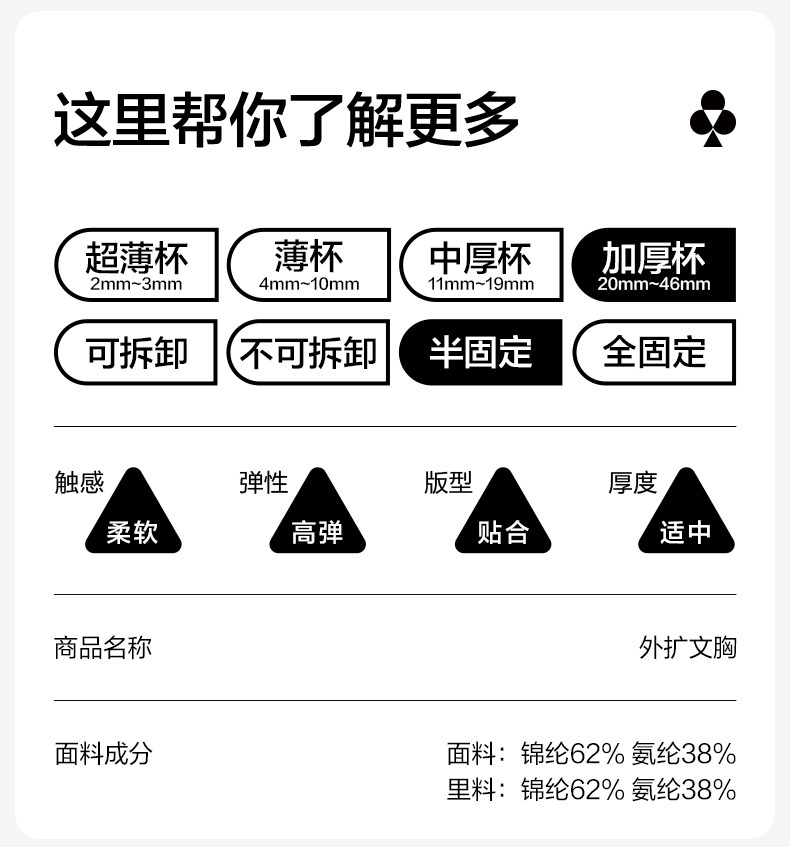 这里帮你了解更多

超薄杯
2mm~3mm

薄杯
4mm~10mm

中厚杯
11mm~19mm

加厚杯
20mm~46mm

可拆卸

不可拆卸

半固定

全固定

触感
柔软

弹性
高弹

版型
贴合

厚度
适中

商品名称 外扩文胸

面料成分 面料：锦纶62% 氨纶38%
里料：锦纶62% 氨纶38%